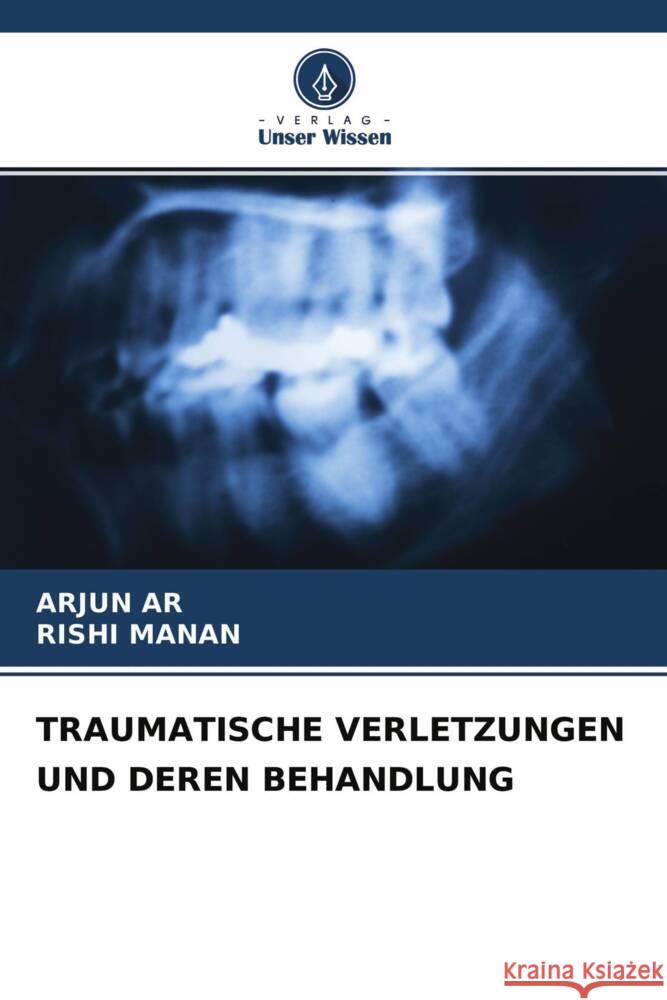 - VERLAG -
Unser Wissen

ARJUN AR
RISHI MANAN

TRAUMATISCHE VERLETZUNGEN UND DEREN BEHANDLUNG